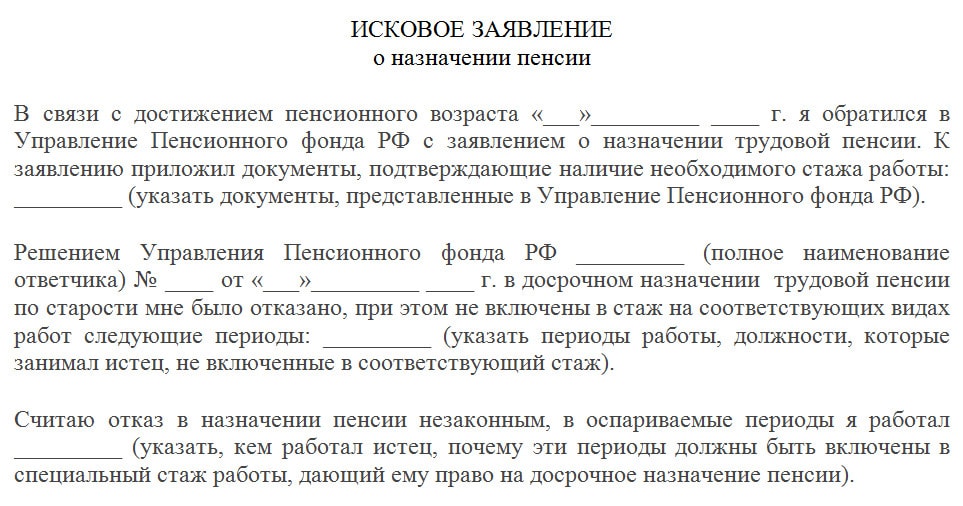 ИСКОВОЕ ЗАЯВЛЕНИЕ
о назначении пенсии

В связи с достижением пенсионного возраста «___»_________ ____ г. я обратился в Управление Пенсионного фонда РФ с заявлением о назначении трудовой пенсии. К заявлению приложил документы, подтверждающие наличие необходимого стажа работы: _________ (указать документы, представленные в Управление Пенсионного фонда РФ).

Решением Управления Пенсионного фонда РФ _________ (полное наименование ответчика) № ____ от «___»_________ ____ г. в досрочном назначении трудовой пенсии по старости мне было отказано, при этом не включены в стаж на соответствующих видах работ следующие периоды: _________ (указать периоды работы, должности, которые занимал истец, не включенные в соответствующий стаж).

Считаю отказ в назначении пенсии незаконным, в оспариваемые периоды я работал _________ (указать, кем работал истец, почему эти периоды должны быть включены в специальный стаж работы, дающий ему право на досрочное назначение пенсии).